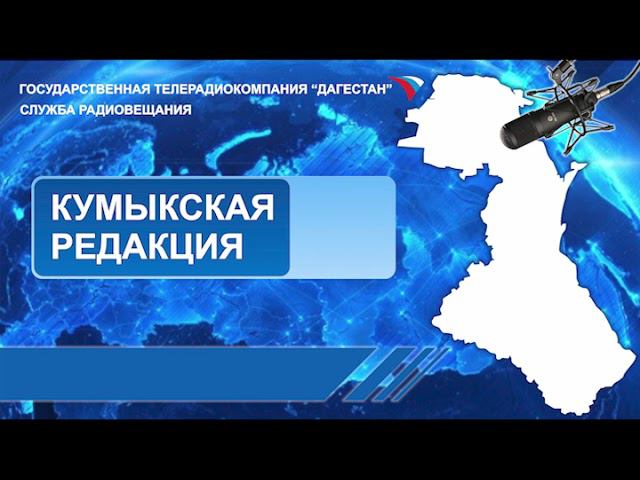 ГОСУДАРСТВЕННАЯ ТЕЛЕРАДИОКОМПАНИЯ “ДАГЕСТАН”
СЛУЖБА РАДИОВЕЩАНИЯ

КУМЫКСКАЯ
РЕДАКЦИЯ